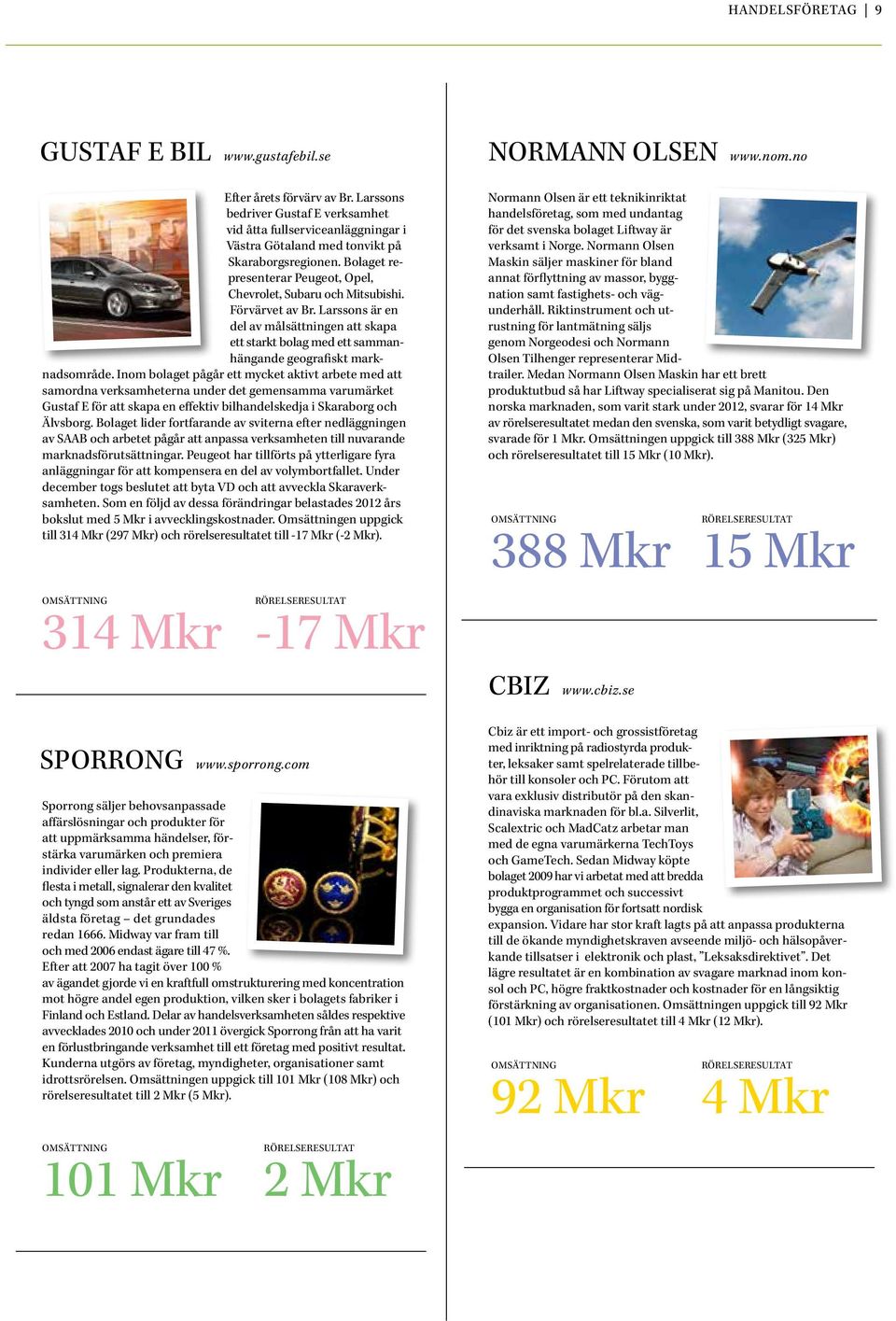 HANDELSFÖRETAG | 9

GUSTAF E BIL www.gustafebil.se

Efter årets förvärv av Br. Larssons bedriver Gustaf E verksamhet vid åtta fullserviceanläggningar i Västra Götaland med tonvikt på Skaraborgsregionen. Bolaget representerar Peugeot, Opel, Chevrolet, Subaru och Mitsubishi. Förvärvet av Br. Larssons är en del av målsättningen att skapa ett starkt bolag med ett sammanhängande geografiskt marknadsområde. Inom bolaget pågår ett mycket aktivt arbete med att samordna verksamheterna under det gemensamma varumärket Gustaf E för att skapa en effektiv bilhandelskedja i Skaraborg och Älvsborg. Bolaget lider fortfarande av sviterna efter nedläggningen av SAAB och arbetet pågår att anpassa verksamheten till nuvarande marknadsförutsättningar. Peugeot har tillförts på ytterligare fyra anläggningar för att kompensera en del av volymbortfallet. Under december togs beslutet att byta VD och att avveckla Skaraverksamheten. Som en följd av dessa förändringar belastades 2012 års bokslut med 5 Mkr i avvecklingskostnader. Omsättningen uppgick till 314 Mkr (297 Mkr) och rörelseresultatet till -17 Mkr (-2 Mkr).

OMSÄTTNING
314 Mkr

RÖRELSERESULTAT
-17 Mkr

SPORRONG www.sporrong.com

Sporrong säljer behovsanpassade affärslösningar och produkter för att uppmärksamma händelser, förstärka varumärken och premiera individer eller lag. Produkterna, de flesta i metall, signalerar den kvalitet och tyngd som anstår ett av Sveriges äldsta företag – det grundades redan 1666. Midway var fram till och med 2006 endast ägare till 47 %. Efter att 2007 ha tagit över 100 % av ägandet gjorde vi en kraftfull omstrukturering med koncentration mot högre andel egen produktion, vilken sker i bolagets fabriker i Finland och Estland. Delar av handelsverksamheten såldes respektive avvecklades 2010 och under 2011 övergick Sporrong från att ha varit en förlustbringande verksamhet till ett företag med positivt resultat. Kunderna utgörs av företag, myndigheter, organisationer samt idrottsrörelsen. Omsättningen uppgick till 101 Mkr (108 Mkr) och rörelseresultatet till 2 Mkr (5 Mkr).

OMSÄTTNING
101 Mkr

RÖRELSERESULTAT
2 Mkr

NORMANN OLSEN www.nom.no

Normann Olsen är ett teknikinriktat handelsföretag, som med undantag för det svenska bolaget Liftway är verksamt i Norge. Normann Olsen Maskin säljer maskiner för bland annat förflyttning av massor, byggnation samt fastighets- och vägunderhåll. Riktinstrument och utrustning för lantmätning säljs genom Norgeodesi och Normann Olsen Tilhenger representerar Midtrailer. Medan Normann Olsen Maskin har ett brett produktutbud så har Liftway specialiserat sig på Manitou. Den norska marknaden, som varit stark under 2012, svarar för 14 Mkr av rörelseresultatet medan den svenska, som varit betydligt svagare, svarade för 1 Mkr. Omsättningen uppgick till 388 Mkr (325 Mkr) och rörelseresultatet till 15 Mkr (10 Mkr).

OMSÄTTNING
388 Mkr

RÖRELSERESULTAT
15 Mkr

CBIZ www.cbiz.se

Cbiz är ett import- och grossistföretag med inriktning på radiostyrda produkter, leksaker samt spelrelaterade tillbehör till konsoler och PC. Förutom att vara exklusiv distributör på den skandinaviska marknaden för bl.a. Silverlit, Scalextric och MadCatz arbetar man med de egna varumärkena TechToys och GameTech. Sedan Midway köpte bolaget 2009 har vi arbetat med att bredda produktprogrammet och successivt bygga en organisation för fortsatt nordisk expansion. Vidare har stor kraft lagts på att anpassa produkterna till de ökande myndighetskraven avseende miljö- och hälsopåverkande tillsatser i elektronik och plast, "Leksaksdirektivet". Det lägre resultatet är en kombination av svagare marknad inom konsol och PC, högre fraktkostnader och kostnader för en långsiktig förstärkning av organisationen. Omsättningen uppgick till 92 Mkr (101 Mkr) och rörelseresultatet till 4 Mkr (12 Mkr).

OMSÄTTNING
92 Mkr

RÖRELSERESULTAT
4 Mkr